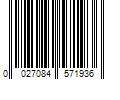 0 027084 571936